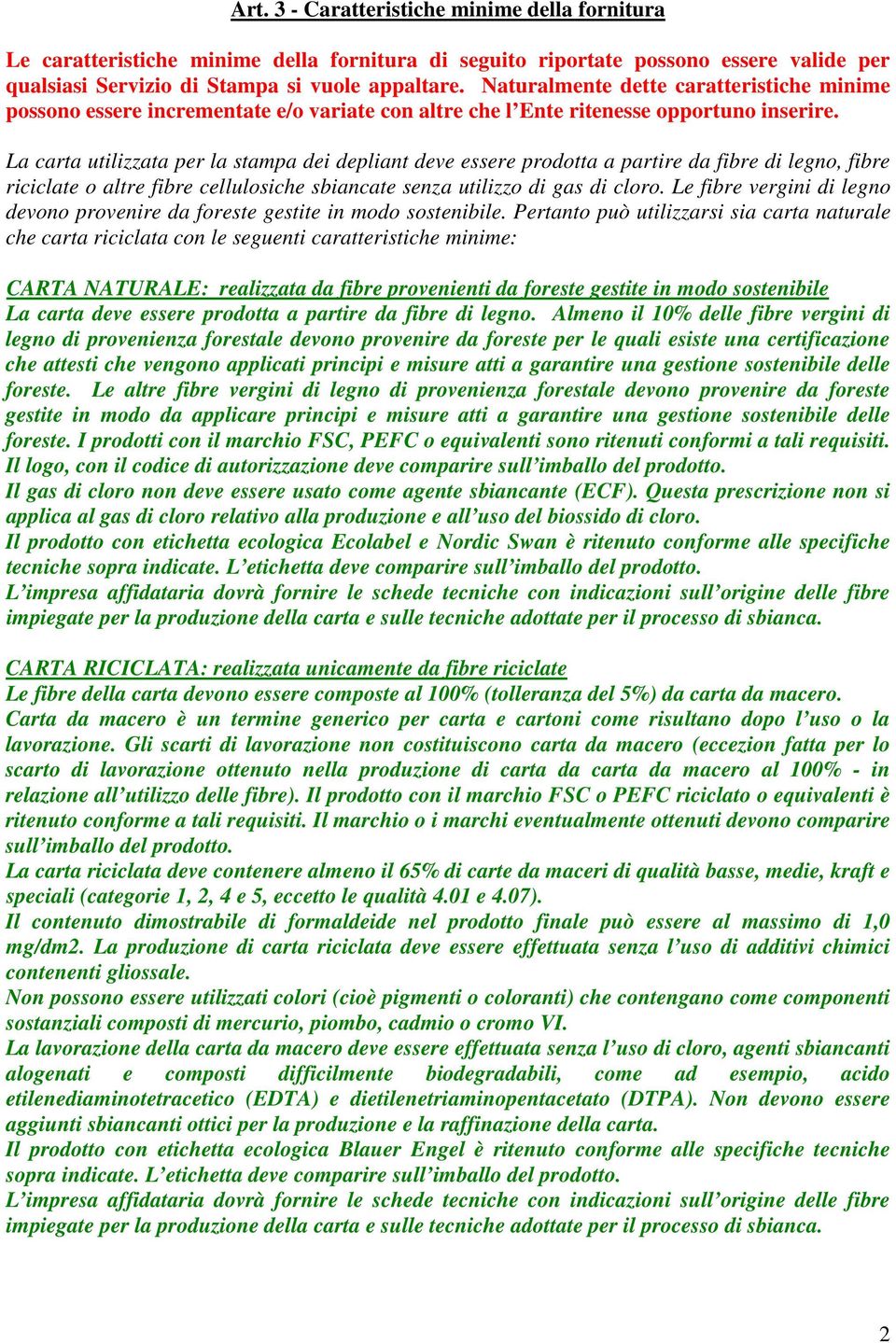 Art. 3 - Caratteristiche minime della fornitura

Le caratteristiche minime della fornitura di seguito riportate possono essere valide per qualsiasi Servizio di Stampa si vuole appaltare. Naturalmente dette caratteristiche minime possono essere incrementate e/o variate con altre che l'Ente ritenesse opportuno inserire.

La carta utilizzata per la stampa dei depliant deve essere prodotta a partire da fibre di legno, fibre riciclate o altre fibre cellulosiche sbiancate senza utilizzo di gas di cloro. Le fibre vergini di legno devono provenire da foreste gestite in modo sostenibile. Pertanto può utilizzarsi sia carta naturale che carta riciclata con le seguenti caratteristiche minime:

CARTA NATURALE: realizzata da fibre provenienti da foreste gestite in modo sostenibile
La carta deve essere prodotta a partire da fibre di legno. Almeno il 10% delle fibre vergini di legno di provenienza forestale devono provenire da foreste per le quali esiste una certificazione che attesti che vengono applicati principi e misure atti a garantire una gestione sostenibile delle foreste. Le altre fibre vergini di legno di provenienza forestale devono provenire da foreste gestite in modo da applicare principi e misure atti a garantire una gestione sostenibile delle foreste. I prodotti con il marchio FSC, PEFC o equivalenti sono ritenuti conformi a tali requisiti. Il logo, con il codice di autorizzazione deve comparire sull'imballo del prodotto.
Il gas di cloro non deve essere usato come agente sbiancante (ECF). Questa prescrizione non si applica al gas di cloro relativo alla produzione e all'uso del biossido di cloro.
Il prodotto con etichetta ecologica Ecolabel e Nordic Swan è ritenuto conforme alle specifiche tecniche sopra indicate. L'etichetta deve comparire sull'imballo del prodotto.
L'impresa affidataria dovrà fornire le schede tecniche con indicazioni sull'origine delle fibre impiegate per la produzione della carta e sulle tecniche adottate per il processo di sbianca.

CARTA RICICLATA: realizzata unicamente da fibre riciclate
Le fibre della carta devono essere composte al 100% (tolleranza del 5%) da carta da macero.
Carta da macero è un termine generico per carta e cartoni come risultano dopo l'uso o la lavorazione. Gli scarti di lavorazione non costituiscono carta da macero (eccezion fatta per lo scarto di lavorazione ottenuto nella produzione di carta da carta da macero al 100% - in relazione all'utilizzo delle fibre). Il prodotto con il marchio FSC o PEFC riciclato o equivalenti è ritenuto conforme a tali requisiti. Il marchio o i marchi eventualmente ottenuti devono comparire sull'imballo del prodotto.
La carta riciclata deve contenere almeno il 65% di carte da maceri di qualità basse, medie, kraft e speciali (categorie 1, 2, 4 e 5, eccetto le qualità 4.01 e 4.07).
Il contenuto dimostrabile di formaldeide nel prodotto finale può essere al massimo di 1,0 mg/dm2. La produzione di carta riciclata deve essere effettuata senza l'uso di additivi chimici contenenti gliossale.
Non possono essere utilizzati colori (cioè pigmenti o coloranti) che contengano come componenti sostanziali composti di mercurio, piombo, cadmio o cromo VI.
La lavorazione della carta da macero deve essere effettuata senza l'uso di cloro, agenti sbiancanti alogenati e composti difficilmente biodegradabili, come ad esempio, acido etilenediaminotetracetico (EDTA) e dietilenetriaminopentacetato (DTPA). Non devono essere aggiunti sbiancanti ottici per la produzione e la raffinazione della carta.
Il prodotto con etichetta ecologica Blauer Engel è ritenuto conforme alle specifiche tecniche sopra indicate. L'etichetta deve comparire sull'imballo del prodotto.
L'impresa affidataria dovrà fornire le schede tecniche con indicazioni sull'origine delle fibre impiegate per la produzione della carta e sulle tecniche adottate per il processo di sbianca.

2